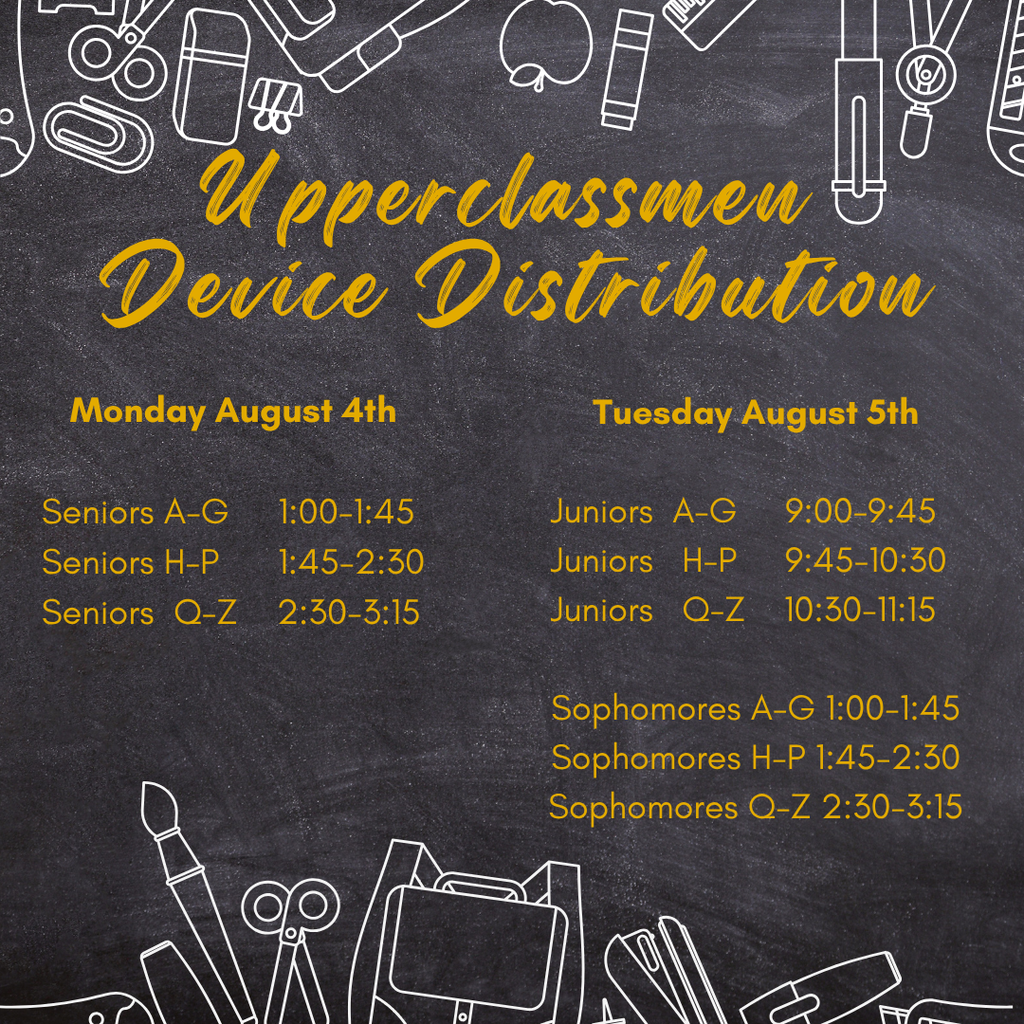 Upperclassmen Device Distribution

Monday August 4th

Seniors A-G 1:00-1:45
Seniors H-P 1:45-2:30
Seniors Q-Z 2:30-3:15

Tuesday August 5th

Juniors A-G 9:00-9:45
Juniors H-P 9:45-10:30
Juniors Q-Z 10:30-11:15

Sophomores A-G 1:00-1:45
Sophomores H-P 1:45-2:30
Sophomores Q-Z 2:30-3:15